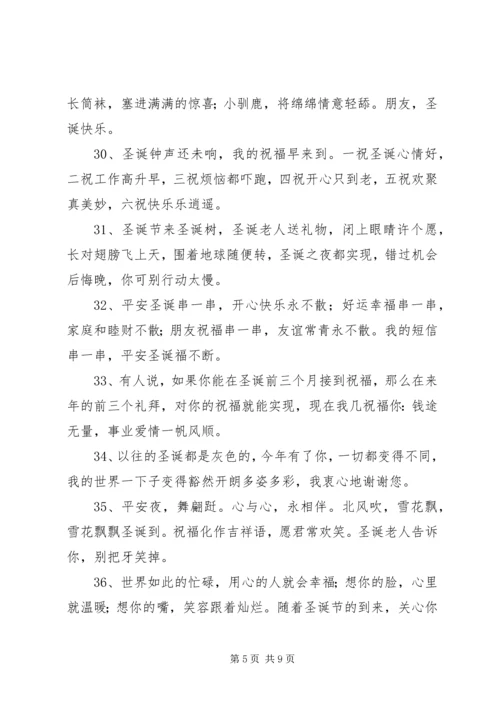 长筒袜，塞进满满的惊喜；小驯鹿，将绵绵情意轻舔。朋友，圣诞快乐。

30、圣诞钟声还未响，我的祝福早来到。一祝圣诞心情好，二祝工作高升早，三祝烦恼都吓跑，四祝开心只到老，五祝欢聚真美妙，六祝快乐乐逍遥。

31、圣诞节来圣诞树，圣诞老人送礼物，闭上眼睛许个愿，长对翅膀飞上天，围着地球随便转，圣诞之夜都实现，错过机会后悔晚，你可别行动太慢。

32、平安圣诞串一串，开心快乐永不散；好运幸福串一串，家庭和睦财不散；朋友祝福串一串，友谊常青永不散。我的短信串一串，平安圣诞福不断。

33、有人说，如果你能在圣诞前三个月接到祝福，那么在来年的前三个礼拜，对你的祝福就能实现，现在我几祝福你：钱途无量，事业爱情一帆风顺。

34、以往的圣诞都是灰色的，今年有了你，一切都变得不同，我的世界一下子变得豁然开朗多姿多彩，我衷心地谢谢您。

35、平安夜，舞翩跹。心与心，永相伴。北风吹，雪花飘，雪花飘飘圣诞到。祝福化作吉祥语，愿君常欢笑。圣诞老人告诉你，别把牙笑掉。

36、世界如此的忙碌，用心的人就会幸福；想你的脸，心里就温暖；想你的嘴，笑容跟着灿烂。随着圣诞节的到来，关心你

第 5 页 共 9 页